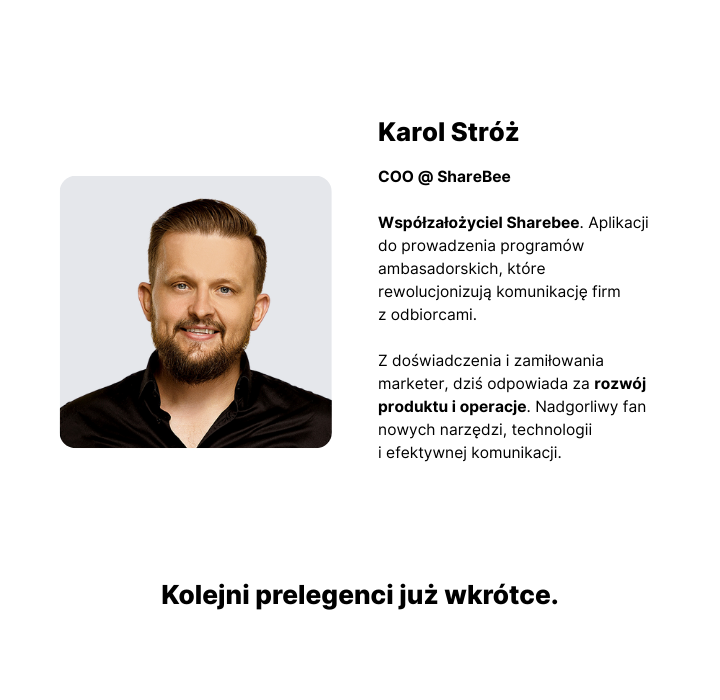 Karol Stróż

COO @ ShareBee

Współzałożyciel Sharebee. Aplikacji do prowadzenia programów ambasadorskich, które rewolucjonizują komunikację firm z odbiorcami.

Z doświadczenia i zamiłowania marketer, dziś odpowiada za rozwój produktu i operacje. Nadgorliwy fan nowych narzędzi, technologii i efektywnej komunikacji.

Kolejni prelegenci już wkrótce.